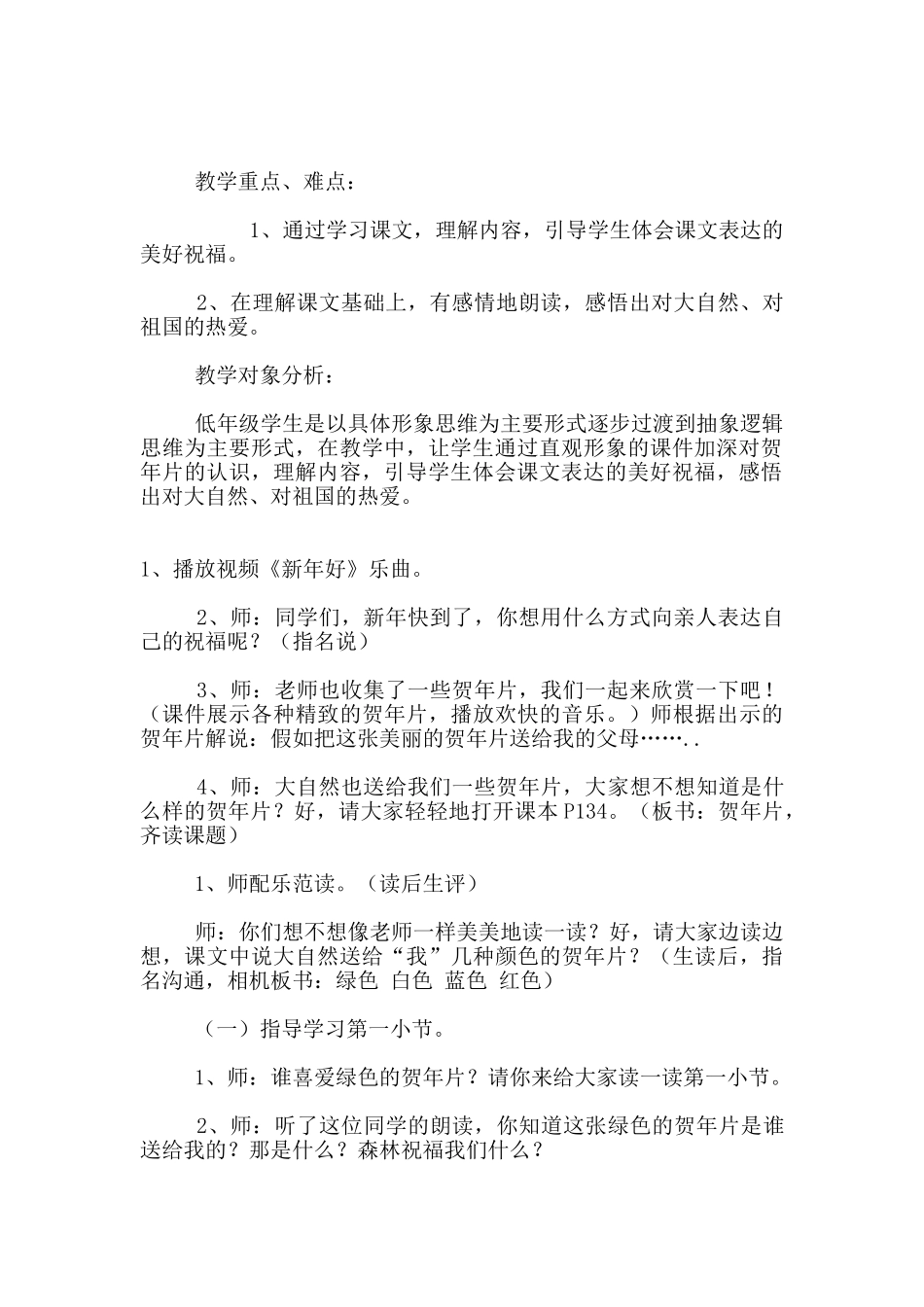 教学重点、难点：

1、通过学习课文，理解内容，引导学生体会课文表达的美好祝福。

2、在理解课文基础上，有感情地朗读，感悟出对大自然、对祖国的热爱。

教学对象分析：

低年级学生是以具体形象思维为主要形式逐步过渡到抽象逻辑思维为主要形式，在教学中，让学生通过直观形象的课件加深对贺年片的认识，理解内容，引导学生体会课文表达的美好祝福，感悟出对大自然、对祖国的热爱。

1、播放视频《新年好》乐曲。

2、师：同学们，新年快到了，你想用什么方式向亲人表达自己的祝福呢？（指名说）

3、师：老师也收集了一些贺年片，我们一起来欣赏一下吧！（课件展示各种精致的贺年片，播放欢快的音乐。）师根据出示的贺年片解说：假如把这张美丽的贺年片送给我的父母……..

4、师：大自然也送给我们一些贺年片，大家想不想知道是什么样的贺年片？好，请大家轻轻地打开课本P134。（板书：贺年片，齐读课题）

1、师配乐范读。（读后生评）

师：你们想不想像老师一样美美地读一读？好，请大家边读边想，课文中说大自然送给“我”几种颜色的贺年片？（生读后，指名沟通，相机板书：绿色 白色 蓝色 红色）

（一）指导学习第一小节。

1、师：谁喜爱绿色的贺年片？请你来给大家读一读第一小节。

2、师：听了这位同学的朗读，你知道这张绿色的贺年片是谁送给我的？那是什么？森林祝福我们什么？